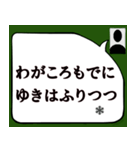 わがころもでに
ゆきはふりつつ
＊